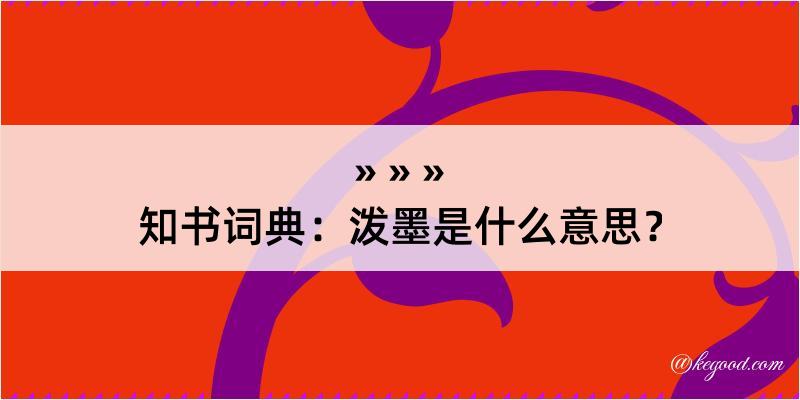 » » »
知书词典：泼墨是什么意思？

@kegood.com